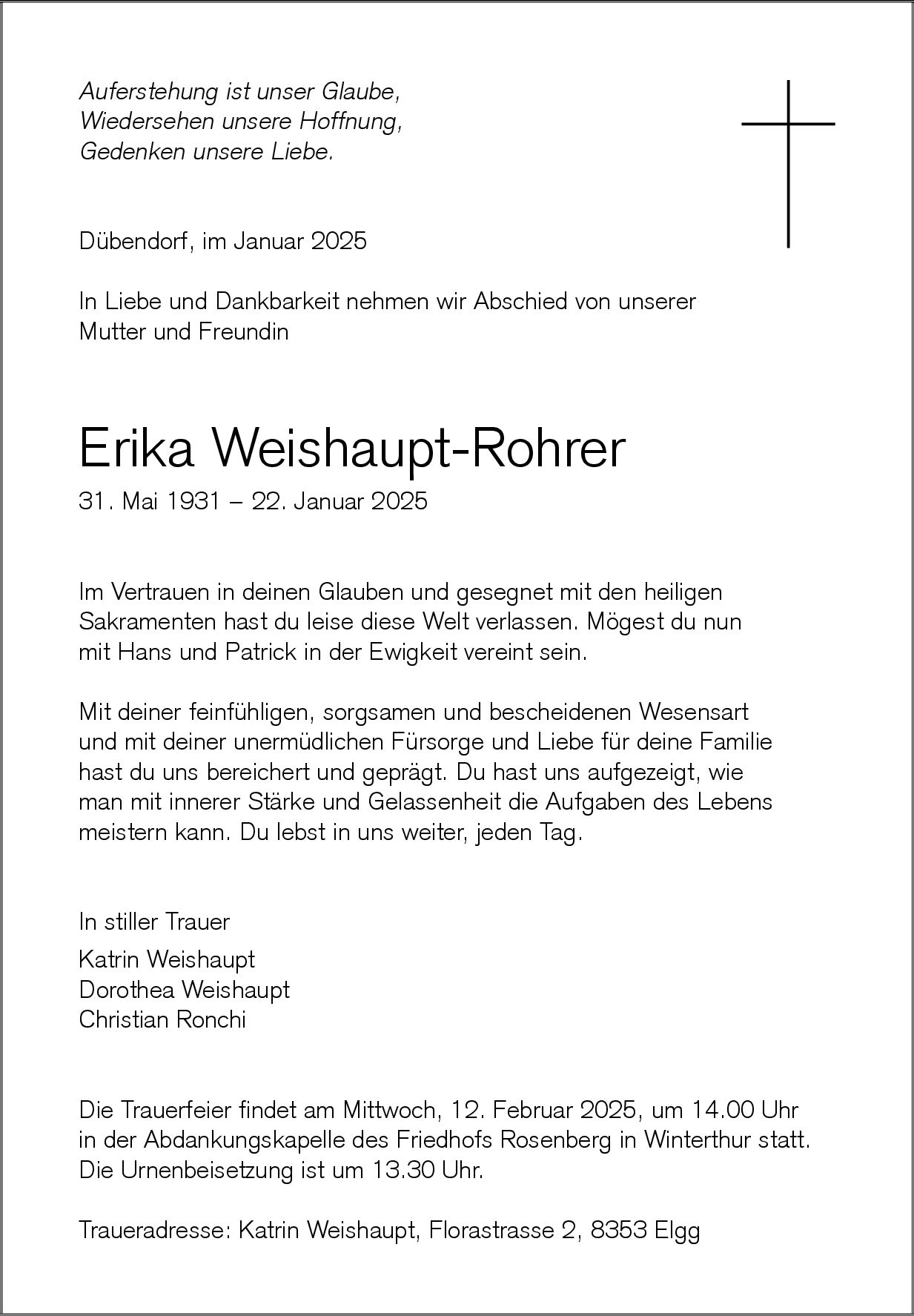 Auferstehung ist unser Glaube,
Wiedersehen unsere Hoffnung,
Gedenken unsere Liebe.

Dübendorf, im Januar 2025

In Liebe und Dankbarkeit nehmen wir Abschied von unserer Mutter und Freundin

Erika Weishaupt-Rohrer

31. Mai 1931 – 22. Januar 2025

Im Vertrauen in deinen Glauben und gesegnet mit den heiligen Sakramenten hast du leise diese Welt verlassen. Mögest du nun mit Hans und Patrick in der Ewigkeit vereint sein.

Mit deiner feinfühligen, sorgsamen und bescheidenen Wesensart und mit deiner unermüdlichen Fürsorge und Liebe für deine Familie hast du uns bereichert und geprägt. Du hast uns aufgezeigt, wie man mit innerer Stärke und Gelassenheit die Aufgaben des Lebens meistern kann. Du lebst in uns weiter, jeden Tag.

In stiller Trauer

Katrin Weishaupt
Dorothea Weishaupt
Christian Ronchi

Die Trauerfeier findet am Mittwoch, 12. Februar 2025, um 14.00 Uhr in der Abdankungskapelle des Friedhofs Rosenberg in Winterthur statt. Die Urnenbeisetzung ist um 13.30 Uhr.

Traueradresse: Katrin Weishaupt, Florastrasse 2, 8353 Elgg